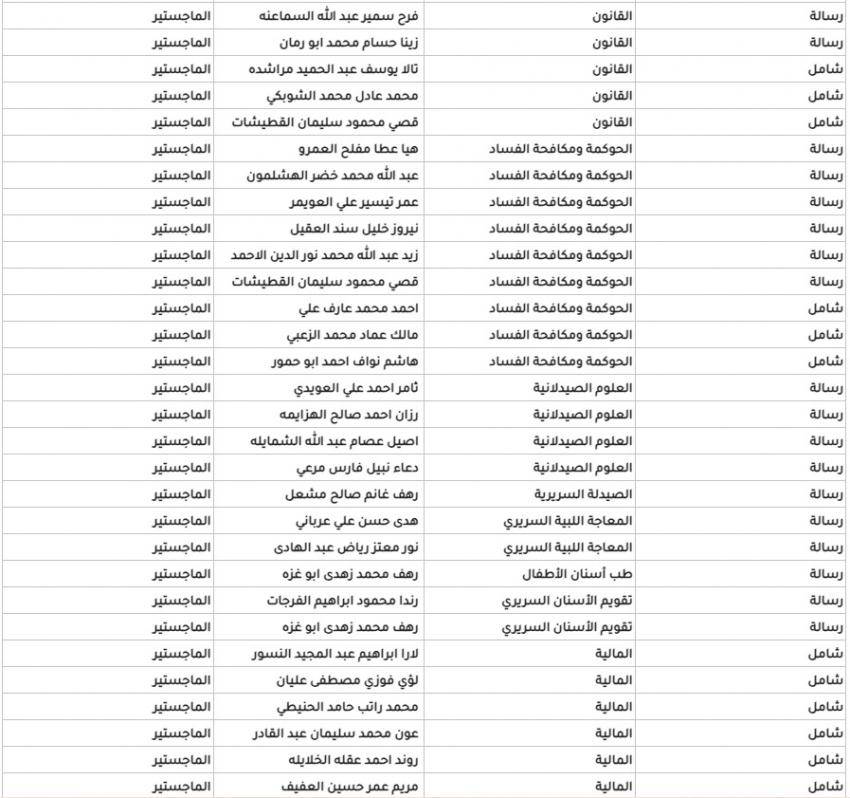 | رسالة | القانون | فرح سمير عبد الله السماعنه | الماجستير |
|---|---|---|---|
| رسالة | القانون | زينا حسام محمد ابو رمان | الماجستير |
| شامل | القانون | تالا يوسف عبد الحميد مراشده | الماجستير |
| شامل | القانون | محمد عادل محمد الشوبكي | الماجستير |
| شامل | القانون | قصي محمود سليمان القطيشات | الماجستير |
| رسالة | الحوكمة ومكافحة الفساد | هيا عطا مفلح العمرو | الماجستير |
| رسالة | الحوكمة ومكافحة الفساد | عبد الله محمد خضر الهشلمون | الماجستير |
| رسالة | الحوكمة ومكافحة الفساد | عمر تيسير علي العويمر | الماجستير |
| رسالة | الحوكمة ومكافحة الفساد | نيروز خليل سند العقيل | الماجستير |
| رسالة | الحوكمة ومكافحة الفساد | زيد عبد الله محمد نور الدين الاحمد | الماجستير |
| رسالة | الحوكمة ومكافحة الفساد | قصي محمود سليمان القطيشات | الماجستير |
| شامل | الحوكمة ومكافحة الفساد | احمد محمد عارف علي | الماجستير |
| شامل | الحوكمة ومكافحة الفساد | مالك عماد محمد الزعبي | الماجستير |
| شامل | الحوكمة ومكافحة الفساد | هاشم نواف احمد ابو حمور | الماجستير |
| رسالة | العلوم الصيدلانية | ثامر احمد علي العويدي | الماجستير |
| رسالة | العلوم الصيدلانية | رزان احمد صالح الهزايمه | الماجستير |
| رسالة | العلوم الصيدلانية | اصيل عصام عبد الله الشمايله | الماجستير |
| رسالة | العلوم الصيدلانية | دعاء نبيل فارس مرعي | الماجستير |
| رسالة | الصيدلة السريرية | رهف غانم صالح مشعل | الماجستير |
| رسالة | المعاجة اللبية السريري | هدى حسن علي عرباني | الماجستير |
| رسالة | المعاجة اللبية السريري | نور معتز رياض عبد الهادى | الماجستير |
| رسالة | طب أسنان الأطفال | رهف محمد زهدى ابو غزه | الماجستير |
| رسالة | تقويم الأسنان السريري | رندا محمود ابراهيم الفرجات | الماجستير |
| رسالة | تقويم الأسنان السريري | رهف محمد زهدى ابو غزه | الماجستير |
| شامل | المالية | لارا ابراهيم عبد المجيد النسور | الماجستير |
| شامل | المالية | لؤي فوزي مصطفى عليان | الماجستير |
| شامل | المالية | محمد راتب حامد الحنيطي | الماجستير |
| شامل | المالية | عون محمد سليمان عبد القادر | الماجستير |
| شامل | المالية | روند احمد عقله الخلايله | الماجستير |
| شامل | المالية | مريم عمر حسين العفيف | الماجستير |